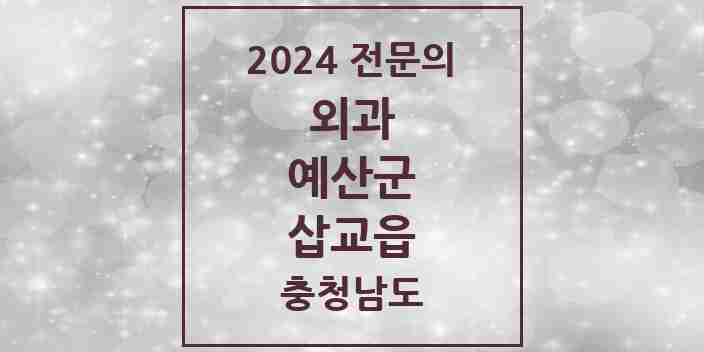 2024 전문의

외과

예산군

삽교읍

충청남도